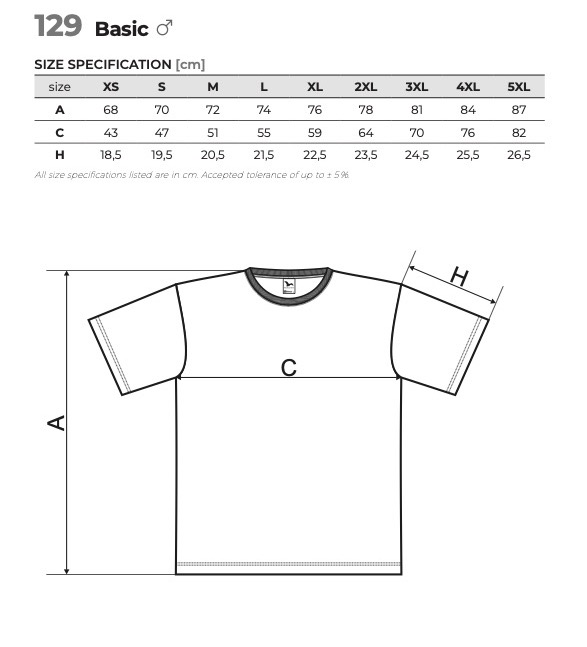 129 Basic ♂

SIZE SPECIFICATION [cm]

| size | XS | S | M | L | XL | 2XL | 3XL | 4XL | 5XL |
|---|---|---|---|---|---|---|---|---|---|
| A | 68 | 70 | 72 | 74 | 76 | 78 | 81 | 84 | 87 |
| C | 43 | 47 | 51 | 55 | 59 | 64 | 70 | 76 | 82 |
| H | 18,5 | 19,5 | 20,5 | 21,5 | 22,5 | 23,5 | 24,5 | 25,5 | 26,5 |

All size specifications listed are in cm. Accepted tolerance of up to ± 5%.

H

C

A